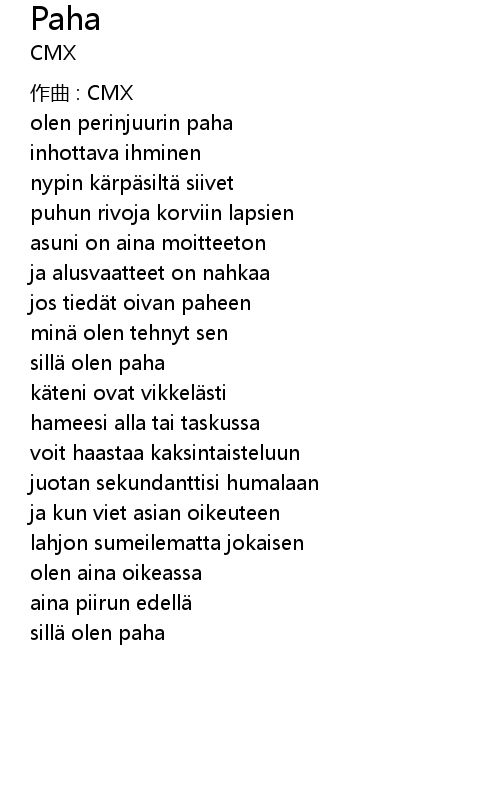 Paha
CMX

作曲 : CMX
olen perinjuurin paha
inhottava ihminen
nypin kärpäsiltä siivet
puhun rivoja korviin lapsien
asuni on aina moitteeton
ja alusvaatteet on nahkaa
jos tiedät oivan paheen
minä olen tehnyt sen
sillä olen paha
käteni ovat vikkelästi
hameesi alla tai taskussa
voit haastaa kaksintaisteluun
juotan sekundanttisi humalaan
ja kun viet asian oikeuteen
lahjon sumeilematta jokaisen
olen aina oikeassa
aina piirun edellä
sillä olen paha